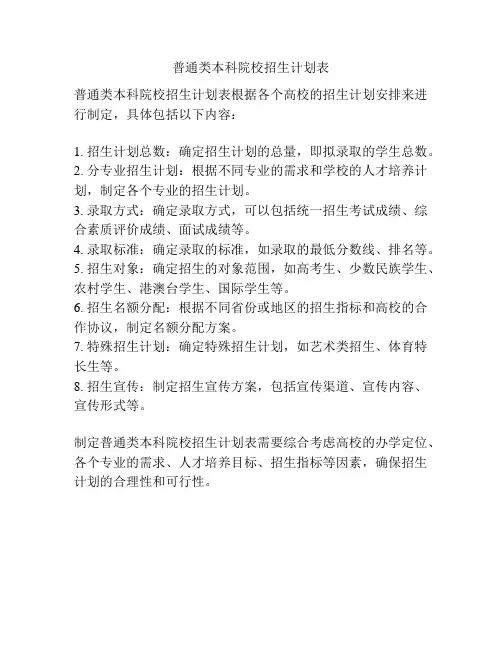 普通类本科院校招生计划表

普通类本科院校招生计划表根据各个高校的招生计划安排来进行制定，具体包括以下内容：

1. 招生计划总数：确定招生计划的总量，即拟录取的学生总数。
2. 分专业招生计划：根据不同专业的需求和学校的人才培养计划，制定各个专业的招生计划。
3. 录取方式：确定录取方式，可以包括统一招生考试成绩、综合素质评价成绩、面试成绩等。
4. 录取标准：确定录取的标准，如录取的最低分数线、排名等。
5. 招生对象：确定招生的对象范围，如高考生、少数民族学生、农村学生、港澳台学生、国际学生等。
6. 招生名额分配：根据不同省份或地区的招生指标和高校的合作协议，制定名额分配方案。
7. 特殊招生计划：确定特殊招生计划，如艺术类招生、体育特长生等。
8. 招生宣传：制定招生宣传方案，包括宣传渠道、宣传内容、宣传形式等。

制定普通类本科院校招生计划表需要综合考虑高校的办学定位、各个专业的需求、人才培养目标、招生指标等因素，确保招生计划的合理性和可行性。